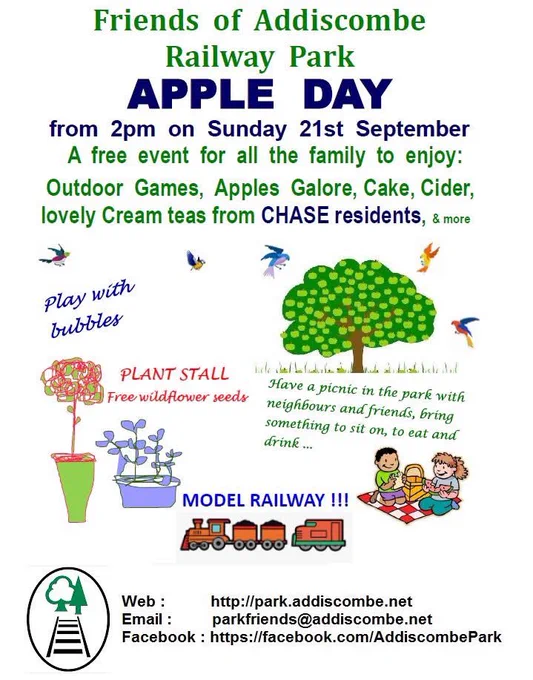 Friends of Addiscombe Railway Park

APPLE DAY

from 2pm on Sunday 21st September

A free event for all the family to enjoy:

Outdoor Games, Apples Galore, Cake, Cider, lovely Cream teas from CHASE residents, & more

Play with bubbles

PLANT STALL
Free wildflower seeds

Have a picnic in the park with neighbours and friends, bring something to sit on, to eat and drink ...

MODEL RAILWAY !!!

Web : http://park.addiscombe.net
Email : parkfriends@addiscombe.net
Facebook : https://facebook.com/AddiscombePark